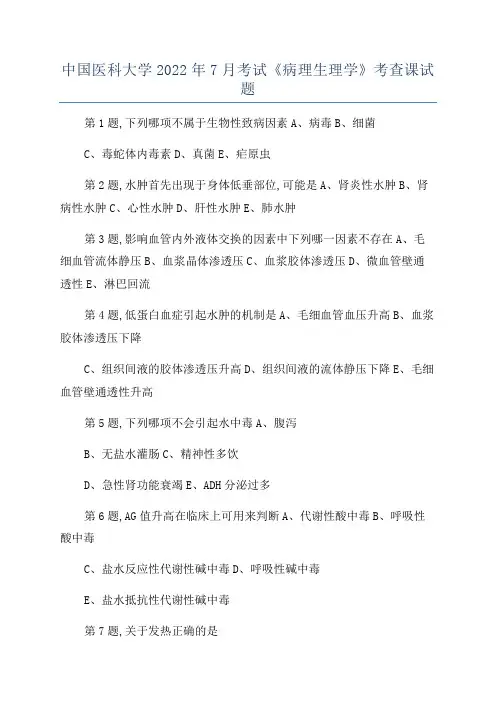 中国医科大学 2022 年 7 月考试《病理生理学》考查课试题

第 1 题,下列哪项不属于生物性致病因素 A、病毒 B、细菌

C、毒蛇体内毒素 D、真菌 E、疟原虫

第 2 题,水肿首先出现于身体低垂部位,可能是 A、肾炎性水肿 B、肾病性水肿 C、心性水肿 D、肝性水肿 E、肺水肿

第 3 题,影响血管内外液体交换的因素中下列哪一因素不存在 A、毛细血管流体静压 B、血浆晶体渗透压 C、血浆胶体渗透压 D、微血管壁通透性 E、淋巴回流

第 4 题,低蛋白血症引起水肿的机制是 A、毛细血管血压升高 B、血浆胶体渗透压下降

C、组织间液的胶体渗透压升高 D、组织间液的流体静压下降 E、毛细血管壁通透性升高

第 5 题,下列哪项不会引起水中毒 A、腹泻

B、无盐水灌肠 C、精神性多饮

D、急性肾功能衰竭 E、ADH 分泌过多

第 6 题,AG 值升高在临床上可用来判断 A、代谢性酸中毒 B、呼吸性酸中毒

C、盐水反应性代谢性碱中毒 D、呼吸性碱中毒

E、盐水抵抗性代谢性碱中毒

第 7 题,关于发热正确的是